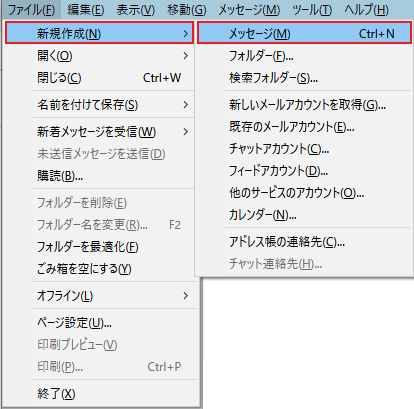 ファイル(F) 編集(E) 表示(V) 移動(G) メッセージ(M) ツール(T) ヘルプ(H)

新規作成(N) >
開く(O) >
閉じる(C) Ctrl+W
名前を付けて保存(S) >
新着メッセージを受信(W) >
未送信メッセージを送信(D)
購読(B)...
フォルダーを削除(E)
フォルダー名を変更(R)... F2
フォルダーを最適化(F)
ごみ箱を空にする(Y)
オフライン(L) >
ページ設定(U)...
印刷プレビュー(V)
印刷(P)... Ctrl+P
終了(X)

メッセージ(M) Ctrl+N
フォルダー(F)...
検索フォルダー(S)...
新しいメールアカウントを取得(G)...
既存のメールアカウント(E)...
チャットアカウント(C)...
フィードアカウント(D)...
他のサービスのアカウント(O)...
カレンダー(N)...
アドレス帳の連絡先(C)...
チャット連絡先(H)...